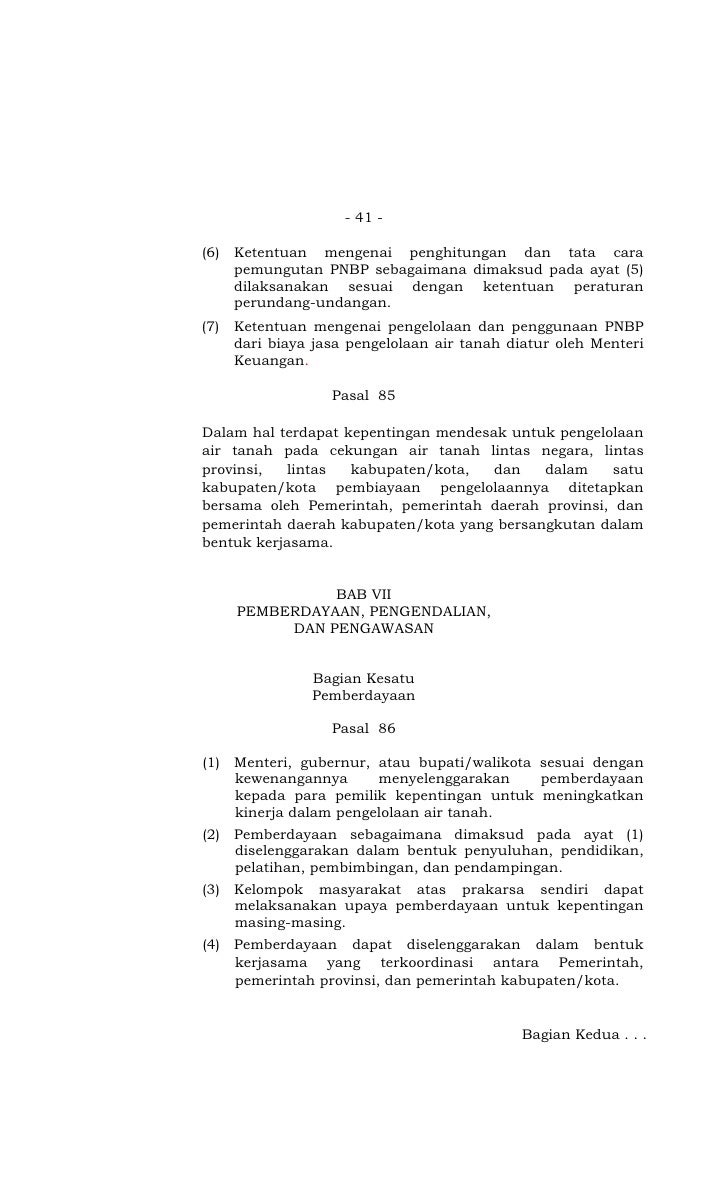 - 41 -

(6) Ketentuan mengenai penghitungan dan tata cara pemungutan PNBP sebagaimana dimaksud pada ayat (5) dilaksanakan sesuai dengan ketentuan peraturan perundang-undangan.

(7) Ketentuan mengenai pengelolaan dan penggunaan PNBP dari biaya jasa pengelolaan air tanah diatur oleh Menteri Keuangan.

Pasal 85

Dalam hal terdapat kepentingan mendesak untuk pengelolaan air tanah pada cekungan air tanah lintas negara, lintas provinsi, lintas kabupaten/kota, dan dalam satu kabupaten/kota pembiayaan pengelolaannya ditetapkan bersama oleh Pemerintah, pemerintah daerah provinsi, dan pemerintah daerah kabupaten/kota yang bersangkutan dalam bentuk kerjasama.

BAB VII
PEMBERDAYAAN, PENGENDALIAN, DAN PENGAWASAN

Bagian Kesatu
Pemberdayaan

Pasal 86

(1) Menteri, gubernur, atau bupati/walikota sesuai dengan kewenangannya menyelenggarakan pemberdayaan kepada para pemilik kepentingan untuk meningkatkan kinerja dalam pengelolaan air tanah.

(2) Pemberdayaan sebagaimana dimaksud pada ayat (1) diselenggarakan dalam bentuk penyuluhan, pendidikan, pelatihan, pembimbingan, dan pendampingan.

(3) Kelompok masyarakat atas prakarsa sendiri dapat melaksanakan upaya pemberdayaan untuk kepentingan masing-masing.

(4) Pemberdayaan dapat diselenggarakan dalam bentuk kerjasama yang terkoordinasi antara Pemerintah, pemerintah provinsi, dan pemerintah kabupaten/kota.

Bagian Kedua . . .